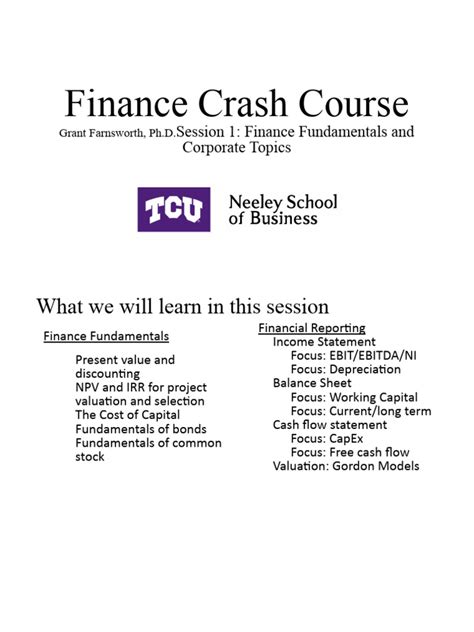 Finance Crash Course

Grant Farnsworth, Ph.D.Session 1: Finance Fundamentals and Corporate Topics

TCU Neeley School of Business

What we will learn in this session

Finance Fundamentals

Present value and discounting
NPV and IRR for project valuation and selection
The Cost of Capital
Fundamentals of bonds
Fundamentals of common stock

Financial Reporting
Income Statement
Focus: EBIT/EBITDA/NI
Focus: Depreciation
Balance Sheet
Focus: Working Capital
Focus: Current/long term
Cash flow statement
Focus: CapEx
Focus: Free cash flow
Valuation: Gordon Models